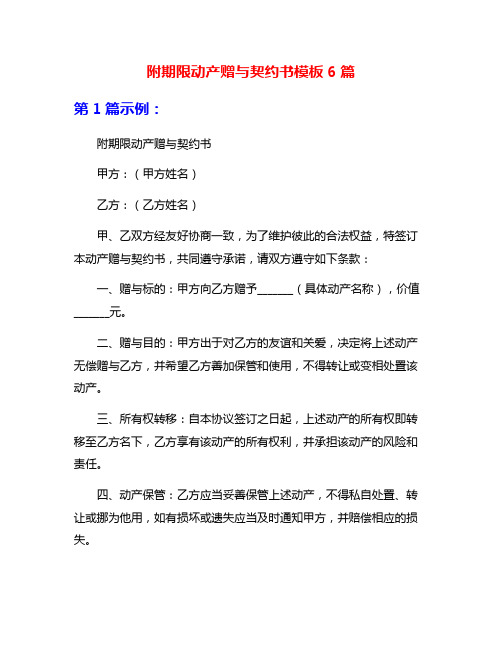 附期限动产赠与契约书模板 6 篇

第 1 篇示例：

附期限动产赠与契约书

甲方：（甲方姓名）

乙方：（乙方姓名）

甲、乙双方经友好协商一致，为了维护彼此的合法权益，特签订本动产赠与契约书，共同遵守承诺，请双方遵守如下条款：

一、赠与标的：甲方向乙方赠予______（具体动产名称），价值______元。

二、赠与目的：甲方出于对乙方的友谊和关爱，决定将上述动产无偿赠与乙方，并希望乙方善加保管和使用，不得转让或变相处置该动产。

三、所有权转移：自本协议签订之日起，上述动产的所有权即转移至乙方名下，乙方享有该动产的所有权利，并承担该动产的风险和责任。

四、动产保管：乙方应当妥善保管上述动产，不得私自处置、转让或挪为他用，如有损坏或遗失应当及时通知甲方，并赔偿相应的损失。